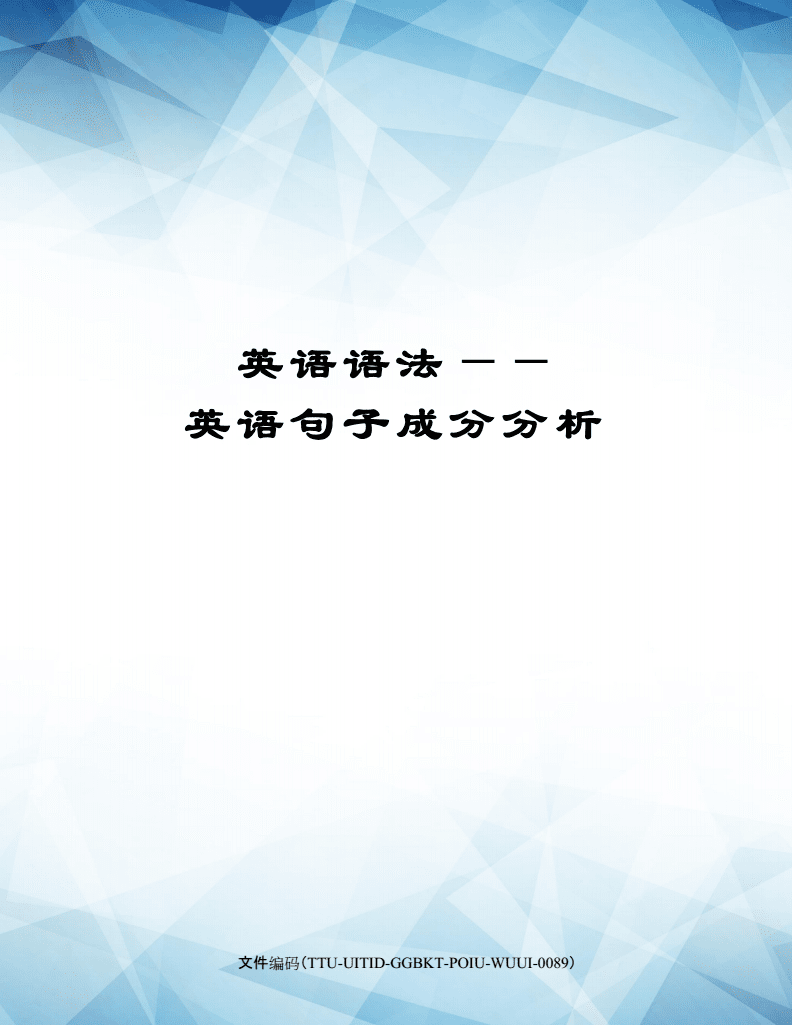 英语语法——
英语句子成分分析

文件编码（TTU-UITID-GGBKT-POIU-WUUI-0089）